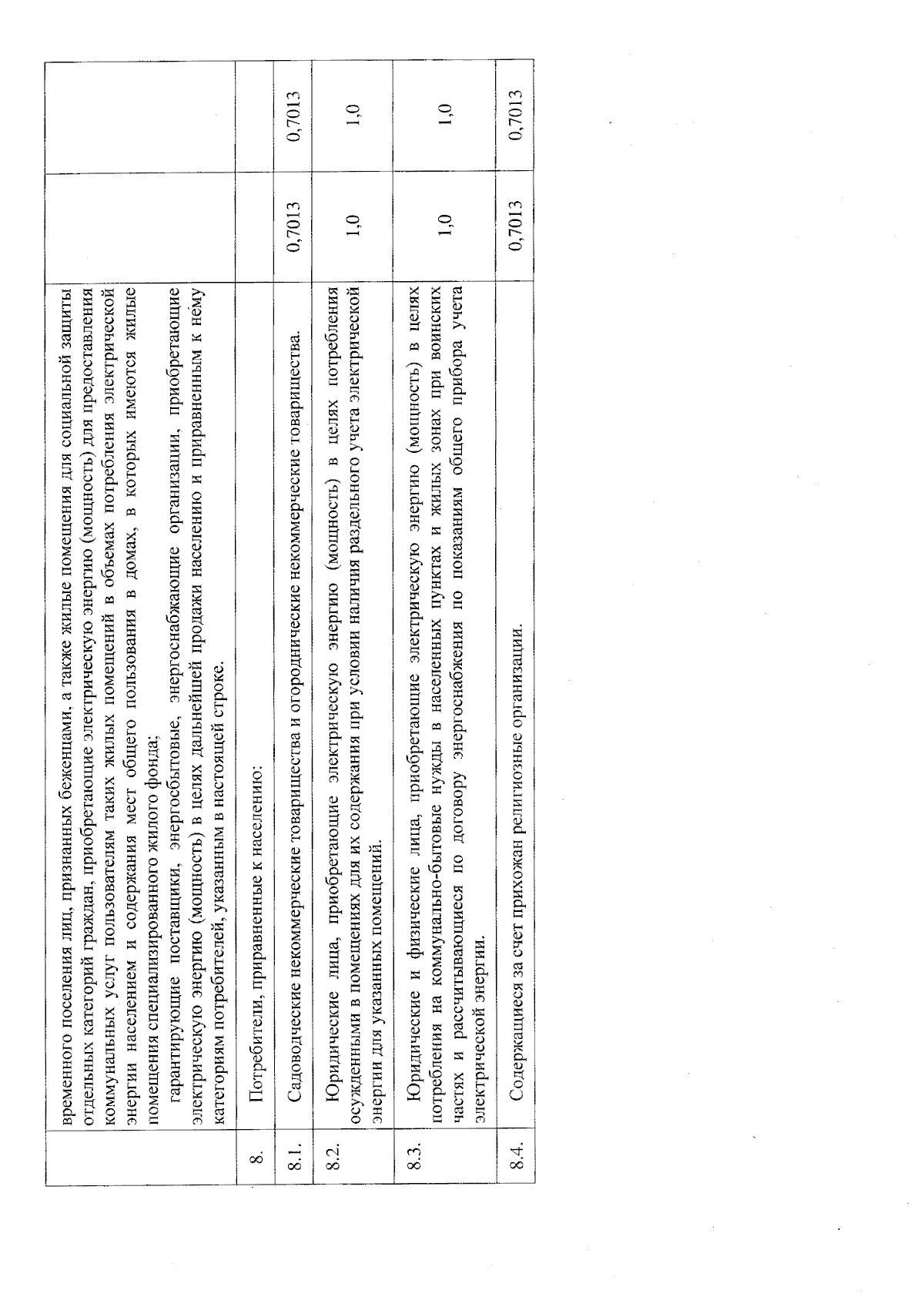 |  | временного поселения лиц, признанных беженцами, а также жилые помещения для социальной защиты отдельных категорий граждан, приобретающие электрическую энергию (мощность) для предоставления коммунальных услуг пользователям таких жилых помещений в объемах потребления электрической энергии населением и содержания мест общего пользования в домах, в которых имеются жилые помещения специализированного жилого фонда; гарантирующие поставщики, энергосбытовые, энергоснабжающие организации, приобретающие электрическую энергию (мощность) в целях дальнейшей продажи населению и приравненным к нему категориям потребителей, указанным в настоящей строке. |  |  |
|---|---|---|---|
| 8. | Потребители, приравненные к населению: |  |  |
| 8.1. | Садоводческие некоммерческие товарищества и огороднические некоммерческие товарищества. | 0,7013 | 0,7013 |
| 8.2. | Юридические лица, приобретающие электрическую энергию (мощность) в целях потребления осужденными в помещениях для их содержания при условии наличия раздельного учета электрической энергии для указанных помещений. | 1,0 | 1,0 |
| 8.3. | Юридические и физические лица, приобретающие электрическую энергию (мощность) в целях потребления на коммунально-бытовые нужды в населенных пунктах и жилых зонах при воинских частях и рассчитывающиеся по договору энергоснабжения по показаниям общего прибора учета электрической энергии. | 1,0 | 1,0 |
| 8.4. | Содержащиеся за счет прихожан религиозные организации. | 0,7013 | 0,7013 |